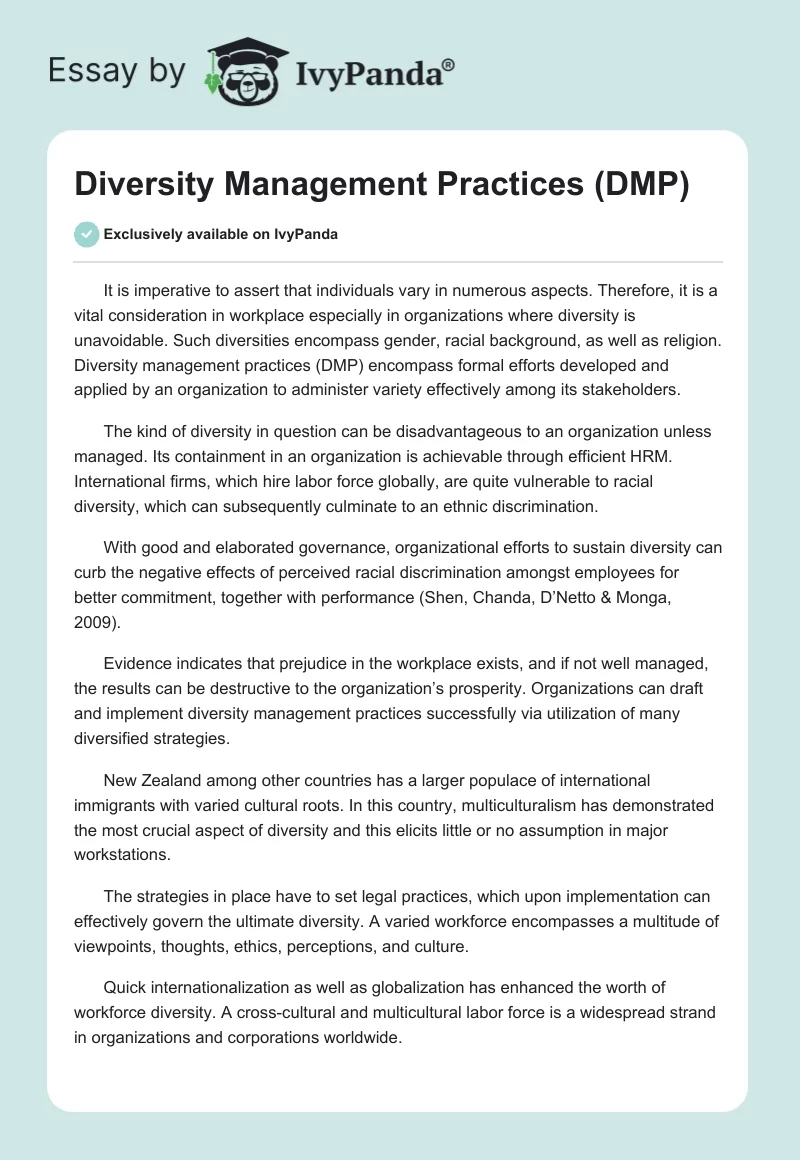 Essay by IvyPanda®

Diversity Management Practices (DMP)

Exclusively available on IvyPanda

It is imperative to assert that individuals vary in numerous aspects. Therefore, it is a vital consideration in workplace especially in organizations where diversity is unavoidable. Such diversities encompass gender, racial background, as well as religion. Diversity management practices (DMP) encompass formal efforts developed and applied by an organization to administer variety effectively among its stakeholders.

The kind of diversity in question can be disadvantageous to an organization unless managed. Its containment in an organization is achievable through efficient HRM. International firms, which hire labor force globally, are quite vulnerable to racial diversity, which can subsequently culminate to an ethnic discrimination.

With good and elaborated governance, organizational efforts to sustain diversity can curb the negative effects of perceived racial discrimination amongst employees for better commitment, together with performance (Shen, Chanda, D'Netto & Monga, 2009).

Evidence indicates that prejudice in the workplace exists, and if not well managed, the results can be destructive to the organization's prosperity. Organizations can draft and implement diversity management practices successfully via utilization of many diversified strategies.

New Zealand among other countries has a larger populace of international immigrants with varied cultural roots. In this country, multiculturalism has demonstrated the most crucial aspect of diversity and this elicits little or no assumption in major workstations.

The strategies in place have to set legal practices, which upon implementation can effectively govern the ultimate diversity. A varied workforce encompasses a multitude of viewpoints, thoughts, ethics, perceptions, and culture.

Quick internationalization as well as globalization has enhanced the worth of workforce diversity. A cross-cultural and multicultural labor force is a widespread strand in organizations and corporations worldwide.